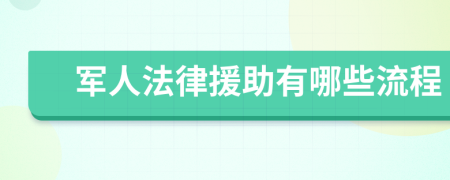 军人法律援助有哪些流程